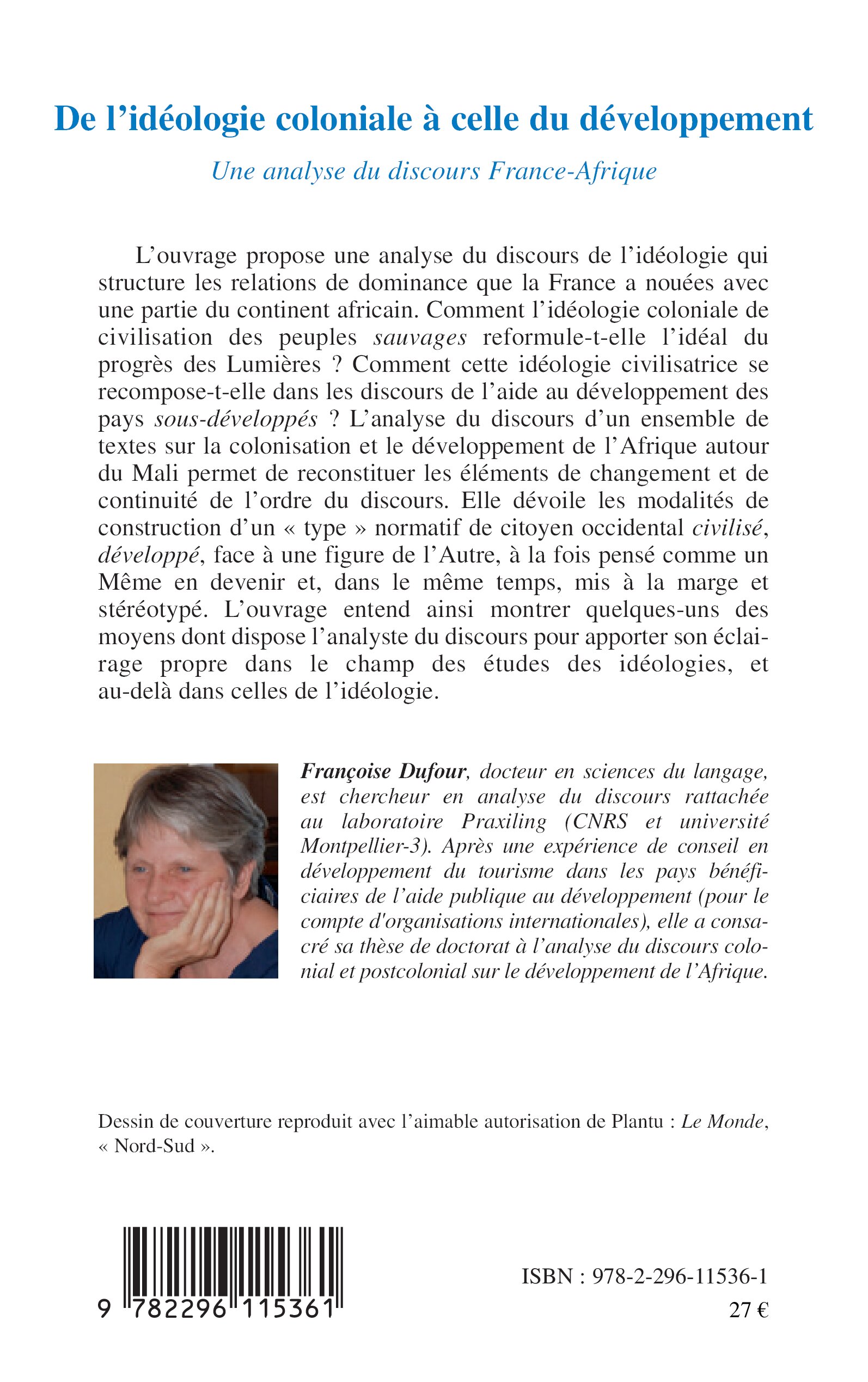 De l’idéologie coloniale à celle du développement

Une analyse du discours France-Afrique

L’ouvrage propose une analyse du discours de l’idéologie qui structure les relations de dominance que la France a nouées avec une partie du continent africain. Comment l’idéologie coloniale de civilisation des peuples sauvages reformule-t-elle l’idéal du progrès des Lumières ? Comment cette idéologie civilisatrice se recompose-t-elle dans les discours de l’aide au développement des pays sous-développés ? L’analyse du discours d’un ensemble de textes sur la colonisation et le développement de l’Afrique autour du Mali permet de reconstituer les éléments de changement et de continuité de l’ordre du discours. Elle dévoile les modalités de construction d’un « type » normatif de citoyen occidental civilisé, développé, face à une figure de l’Autre, à la fois pensé comme un Même en devenir et, dans le même temps, mis à la marge et stéréotypé. L’ouvrage entend ainsi montrer quelques-uns des moyens dont dispose l’analyste du discours pour apporter son éclairage propre dans le champ des études des idéologies, et au-delà dans celles de l’idéologie.

Françoise Dufour, docteur en sciences du langage, est chercheur en analyse du discours rattachée au laboratoire Praxiling (CNRS et université Montpellier-3). Après une expérience de conseil en développement du tourisme dans les pays bénéficiaires de l’aide publique au développement (pour le compte d'organisations internationales), elle a consacré sa thèse de doctorat à l’analyse du discours colonial et postcolonial sur le développement de l’Afrique.

Dessin de couverture reproduit avec l’aimable autorisation de Plantu : Le Monde, « Nord-Sud ».

9 782296 115361

ISBN : 978-2-296-11536-1
27 €